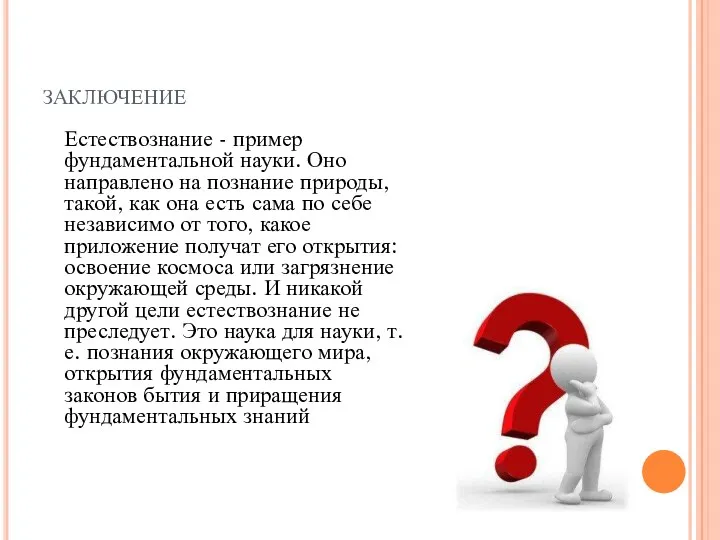 ЗАКЛЮЧЕНИЕ

Естествознание - пример фундаментальной науки. Оно направлено на познание природы, такой, как она есть сама по себе независимо от того, какое приложение получат его открытия: освоение космоса или загрязнение окружающей среды. И никакой другой цели естествознание не преследует. Это наука для науки, т. е. познания окружающего мира, открытия фундаментальных законов бытия и приращения фундаментальных знаний